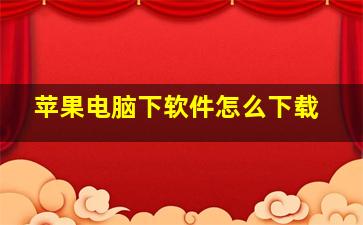 苹果电脑下软件怎么下载